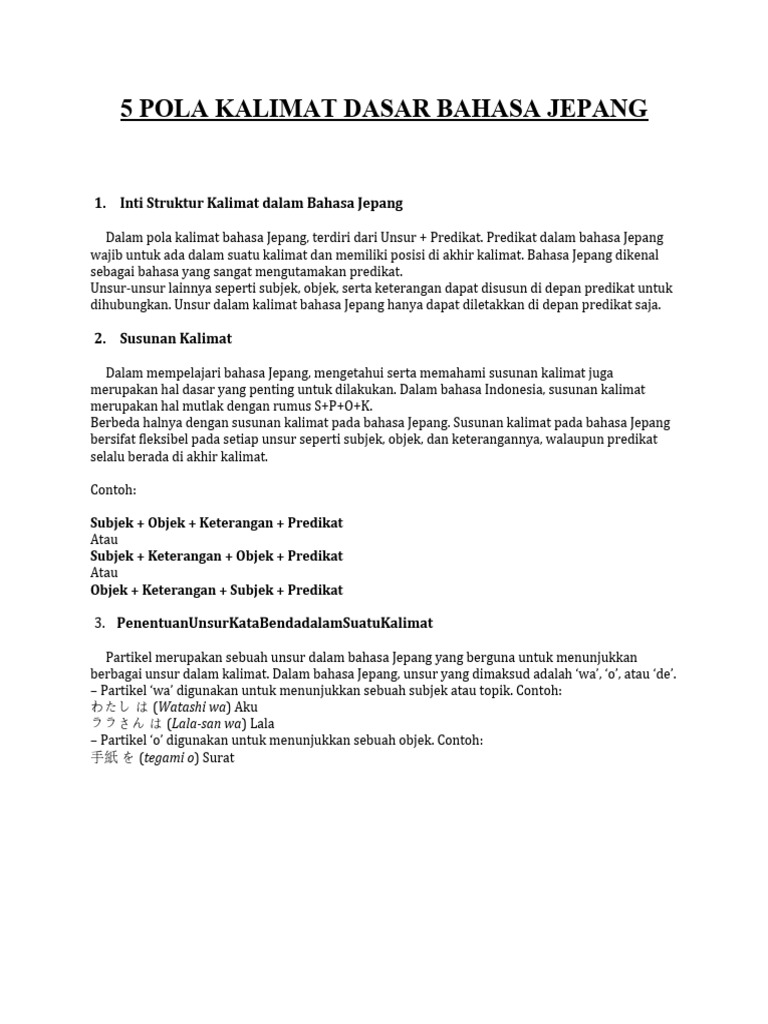 5 POLA KALIMAT DASAR BAHASA JEPANG

1. Inti Struktur Kalimat dalam Bahasa Jepang

Dalam pola kalimat bahasa Jepang, terdiri dari Unsur + Predikat. Predikat dalam bahasa Jepang wajib untuk ada dalam suatu kalimat dan memiliki posisi di akhir kalimat. Bahasa Jepang dikenal sebagai bahasa yang sangat mengutamakan predikat.
Unsur-unsur lainnya seperti subjek, objek, serta keterangan dapat disusun di depan predikat untuk dihubungkan. Unsur dalam kalimat bahasa Jepang hanya dapat diletakkan di depan predikat saja.

2. Susunan Kalimat

Dalam mempelajari bahasa Jepang, mengetahui serta memahami susunan kalimat juga merupakan hal dasar yang penting untuk dilakukan. Dalam bahasa Indonesia, susunan kalimat merupakan hal mutlak dengan rumus S+P+O+K.
Berbeda halnya dengan susunan kalimat pada bahasa Jepang. Susunan kalimat pada bahasa Jepang bersifat fleksibel pada setiap unsur seperti subjek, objek, dan keterangannya, walaupun predikat selalu berada di akhir kalimat.

Contoh:

Subjek + Objek + Keterangan + Predikat
Atau
Subjek + Keterangan + Objek + Predikat
Atau
Objek + Keterangan + Subjek + Predikat

3. PenentuanUnsurKataBendadalamSuatuKalimat

Partikel merupakan sebuah unsur dalam bahasa Jepang yang berguna untuk menunjukkan berbagai unsur dalam kalimat. Dalam bahasa Jepang, unsur yang dimaksud adalah 'wa', 'o', atau 'de'.
– Partikel 'wa' digunakan untuk menunjukkan sebuah subjek atau topik. Contoh:
わたし は (Watashi wa) Aku
ララさん は (Lala-san wa) Lala
– Partikel 'o' digunakan untuk menunjukkan sebuah objek. Contoh:
手紙 を (tegami o) Surat